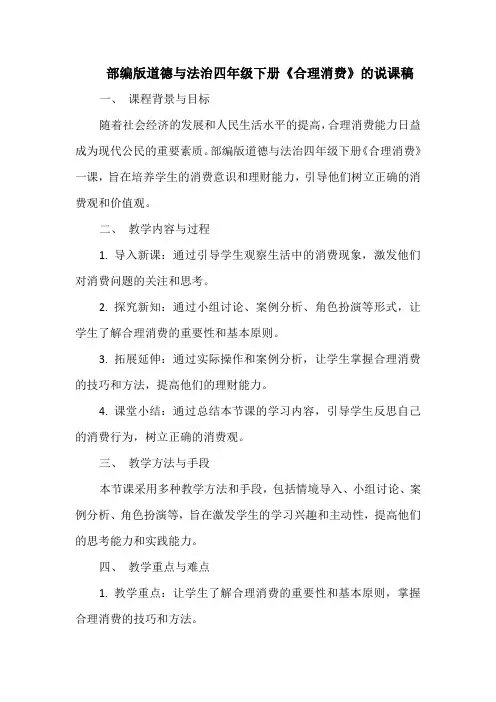 部编版道德与法治四年级下册《合理消费》的说课稿

一、 课程背景与目标

随着社会经济的发展和人民生活水平的提高，合理消费能力日益成为现代公民的重要素质。部编版道德与法治四年级下册《合理消费》一课，旨在培养学生的消费意识和理财能力，引导他们树立正确的消费观和价值观。

二、 教学内容与过程

1. 导入新课：通过引导学生观察生活中的消费现象，激发他们对消费问题的关注和思考。

2. 探究新知：通过小组讨论、案例分析、角色扮演等形式，让学生了解合理消费的重要性和基本原则。

3. 拓展延伸：通过实际操作和案例分析，让学生掌握合理消费的技巧和方法，提高他们的理财能力。

4. 课堂小结：通过总结本节课的学习内容，引导学生反思自己的消费行为，树立正确的消费观。

三、 教学方法与手段

本节课采用多种教学方法和手段，包括情境导入、小组讨论、案例分析、角色扮演等，旨在激发学生的学习兴趣和主动性，提高他们的思考能力和实践能力。

四、 教学重点与难点

1. 教学重点：让学生了解合理消费的重要性和基本原则，掌握合理消费的技巧和方法。